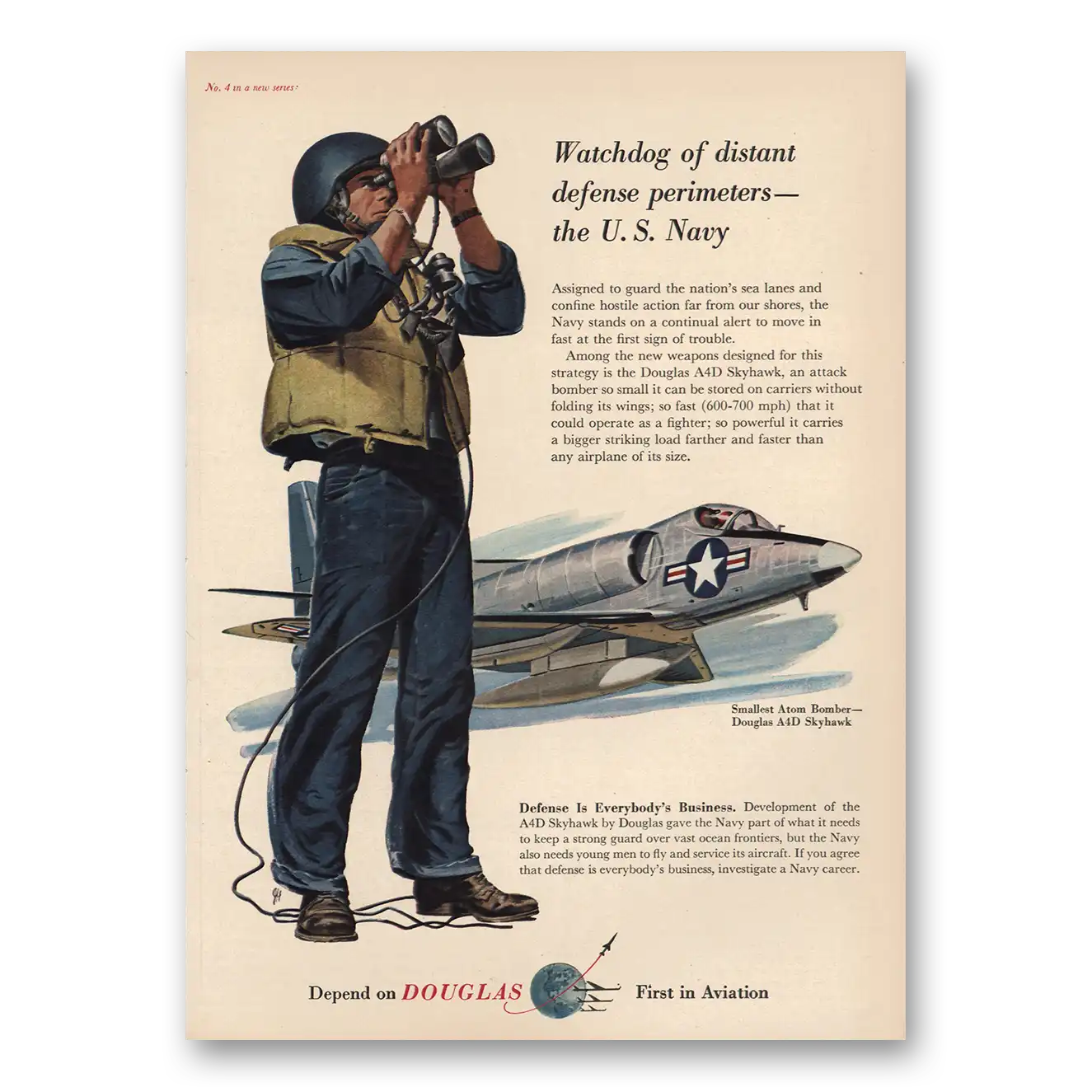 No. 4 in a new series

Watchdog of distant defense perimeters— the U. S. Navy

Assigned to guard the nation's sea lanes and confine hostile action far from our shores, the Navy stands on a continual alert to move in fast at the first sign of trouble.

Among the new weapons designed for this strategy is the Douglas A4D Skyhawk, an attack bomber so small it can be stored on carriers without folding its wings; so fast (600-700 mph) that it could operate as a fighter; so powerful it carries a bigger striking load farther and faster than any airplane of its size.

Smallest Atom Bomber— Douglas A4D Skyhawk

Defense Is Everybody's Business. Development of the A4D Skyhawk by Douglas gave the Navy part of what it needs to keep a strong guard over vast ocean frontiers, but the Navy also needs young men to fly and service its aircraft. If you agree that defense is everybody's business, investigate a Navy career.

Depend on DOUGLAS First in Aviation